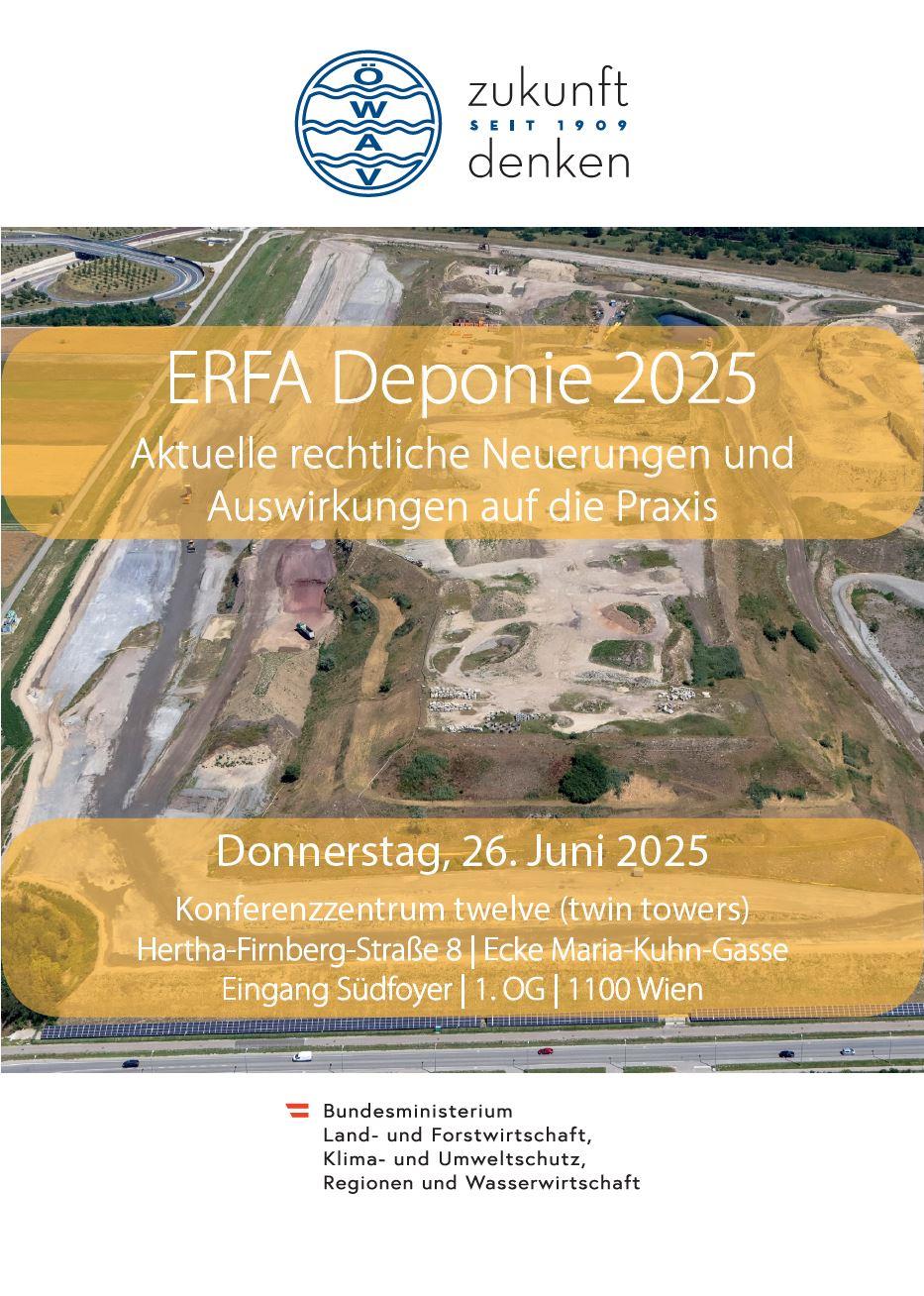 ÖWAV

zukunft
SEIT 1909
denken

ERFA Deponie 2025

Aktuelle rechtliche Neuerungen und Auswirkungen auf die Praxis

Donnerstag, 26. Juni 2025

Konferenzzentrum twelve (twin towers)
Hertha-Firnberg-Straße 8 | Ecke Maria-Kuhn-Gasse
Eingang Südfoyer | 1. OG | 1100 Wien

Bundesministerium
Land- und Forstwirtschaft,
Klima- und Umweltschutz,
Regionen und Wasserwirtschaft